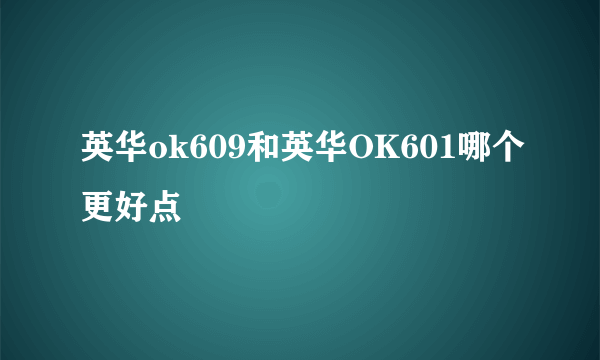 英华ok609和英华OK601哪个更好点